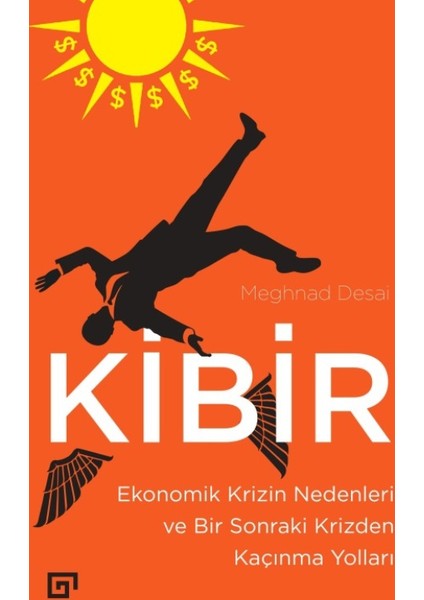 $ $ $ $ $ $

Meghnad Desai

KİBİR

Ekonomik Krizin Nedenleri ve Bir Sonraki Krizden Kaçınma Yolları